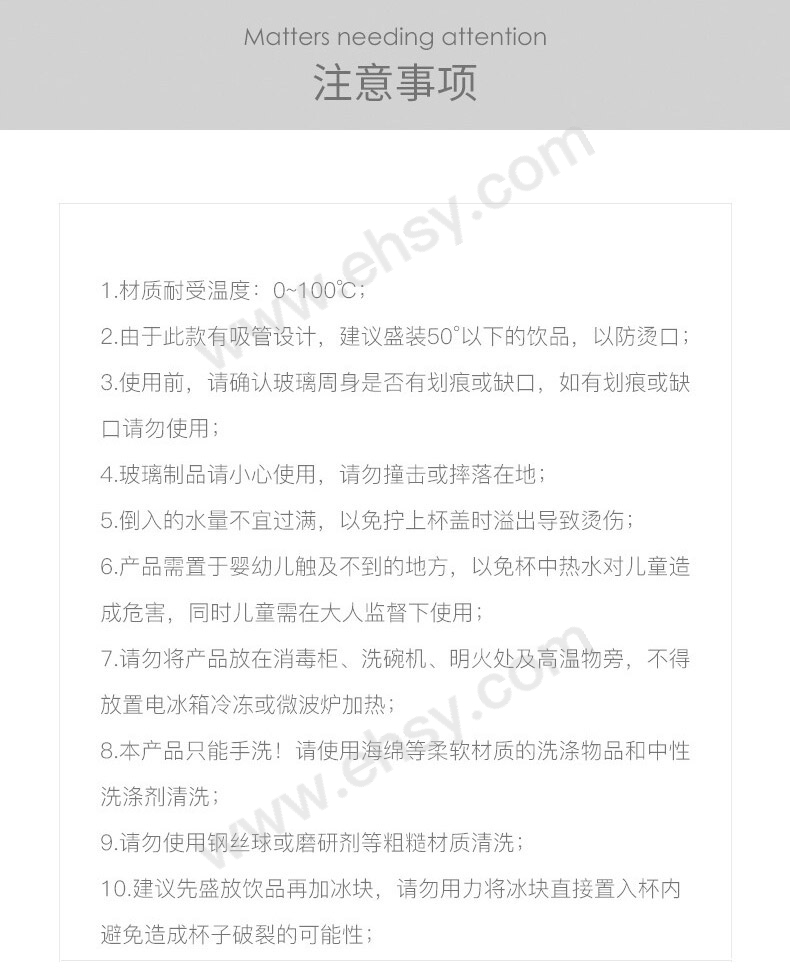 Matters needing attention
注意事项

www.ehsy.com

1.材质耐受温度：0~100℃；
2.由于此款有吸管设计，建议盛装50°以下的饮品，以防烫口；
3.使用前，请确认玻璃周身是否有划痕或缺口，如有划痕或缺口请勿使用；
4.玻璃制品请小心使用，请勿撞击或摔落在地；
5.倒入的水量不宜过满，以免拧上杯盖时溢出导致烫伤；
6.产品需置于婴幼儿触及不到的地方，以免杯中热水对儿童造成危害，同时儿童需在大人监督下使用；
7.请勿将产品放在消毒柜、洗碗机、明火处及高温物旁，不得放置电冰箱冷冻或微波炉加热；
8.本产品只能手洗！请使用海绵等柔软材质的洗涤物品和中性洗涤剂清洗；
9.请勿使用钢丝球或磨研剂等粗糙材质清洗；
10.建议先盛放饮品再加冰块，请勿用力将冰块直接置入杯内避免造成杯子破裂的可能性；

www.ehsy.com